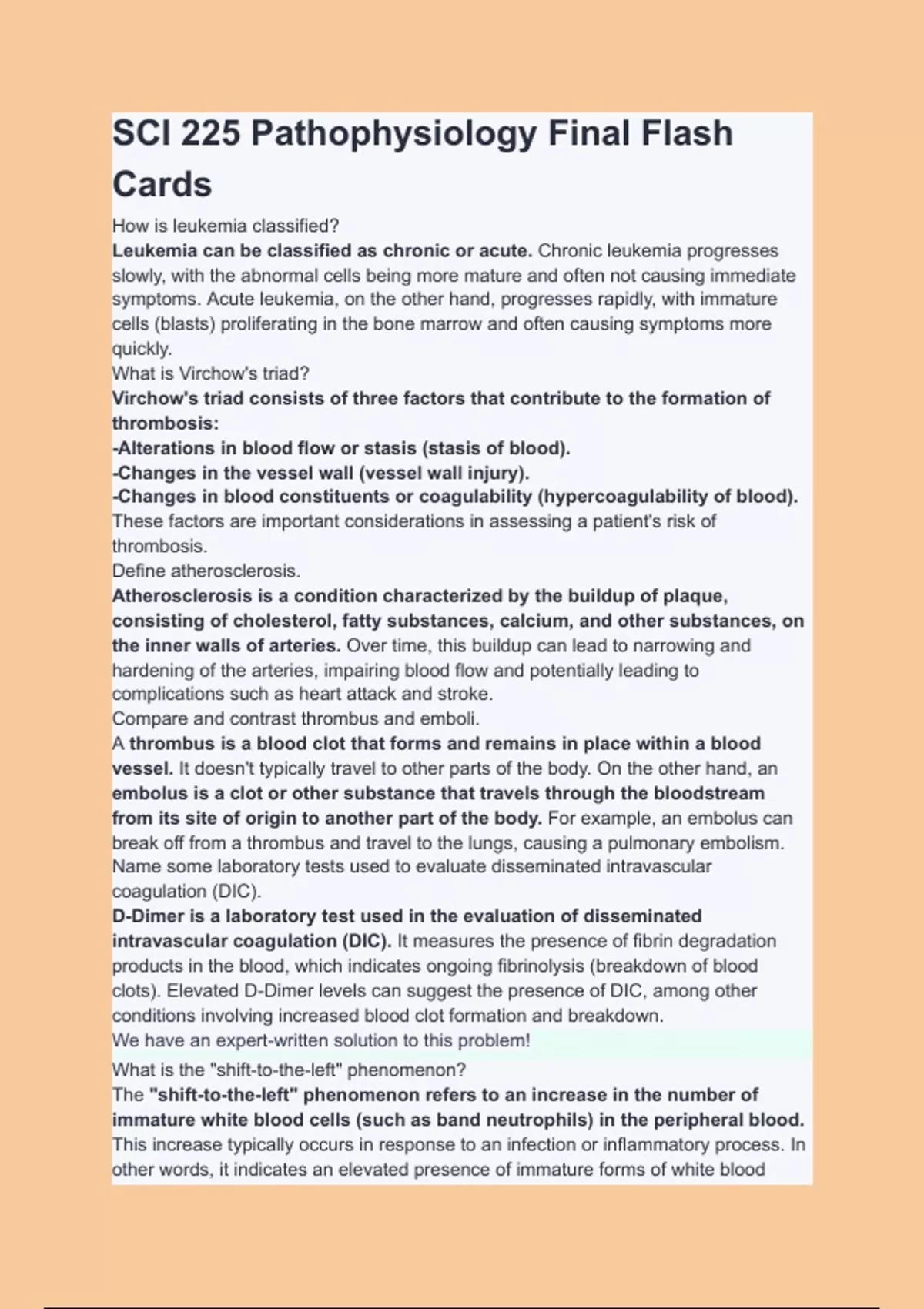 SCI 225 Pathophysiology Final Flash Cards

How is leukemia classified?
Leukemia can be classified as chronic or acute. Chronic leukemia progresses slowly, with the abnormal cells being more mature and often not causing immediate symptoms. Acute leukemia, on the other hand, progresses rapidly, with immature cells (blasts) proliferating in the bone marrow and often causing symptoms more quickly.
What is Virchow's triad?
Virchow's triad consists of three factors that contribute to the formation of thrombosis:
-Alterations in blood flow or stasis (stasis of blood).
-Changes in the vessel wall (vessel wall injury).
-Changes in blood constituents or coagulability (hypercoagulability of blood).
These factors are important considerations in assessing a patient's risk of thrombosis.
Define atherosclerosis.
Atherosclerosis is a condition characterized by the buildup of plaque, consisting of cholesterol, fatty substances, calcium, and other substances, on the inner walls of arteries. Over time, this buildup can lead to narrowing and hardening of the arteries, impairing blood flow and potentially leading to complications such as heart attack and stroke.
Compare and contrast thrombus and emboli.
A thrombus is a blood clot that forms and remains in place within a blood vessel. It doesn't typically travel to other parts of the body. On the other hand, an embolus is a clot or other substance that travels through the bloodstream from its site of origin to another part of the body. For example, an embolus can break off from a thrombus and travel to the lungs, causing a pulmonary embolism.
Name some laboratory tests used to evaluate disseminated intravascular coagulation (DIC).
D-Dimer is a laboratory test used in the evaluation of disseminated intravascular coagulation (DIC). It measures the presence of fibrin degradation products in the blood, which indicates ongoing fibrinolysis (breakdown of blood clots). Elevated D-Dimer levels can suggest the presence of DIC, among other conditions involving increased blood clot formation and breakdown.
We have an expert-written solution to this problem!
What is the "shift-to-the-left" phenomenon?
The "shift-to-the-left" phenomenon refers to an increase in the number of immature white blood cells (such as band neutrophils) in the peripheral blood. This increase typically occurs in response to an infection or inflammatory process. In other words, it indicates an elevated presence of immature forms of white blood